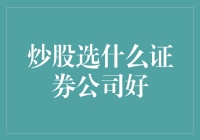 炒股选什么证券公司好